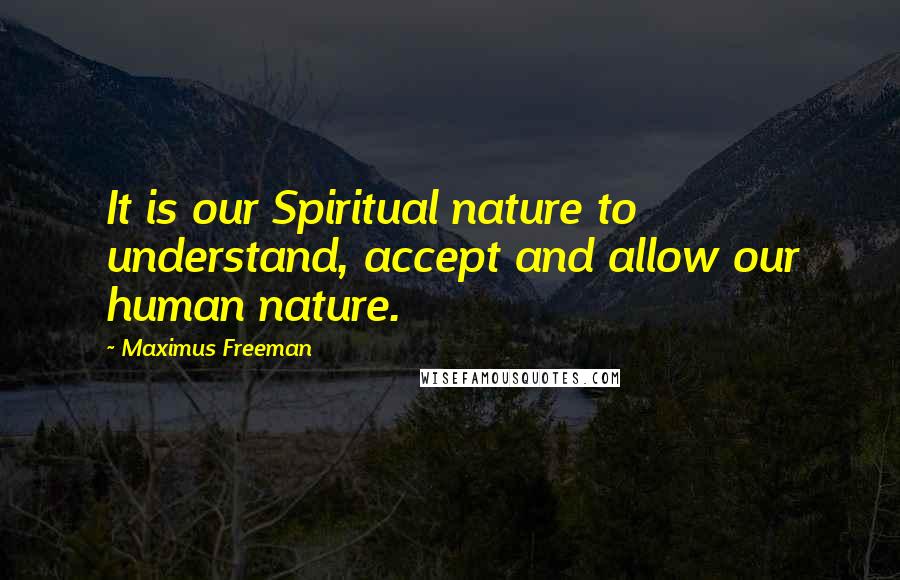 It is our Spiritual nature to understand, accept and allow our human nature.

~ Maximus Freeman

WISEFAMOUSQUOTES.COM